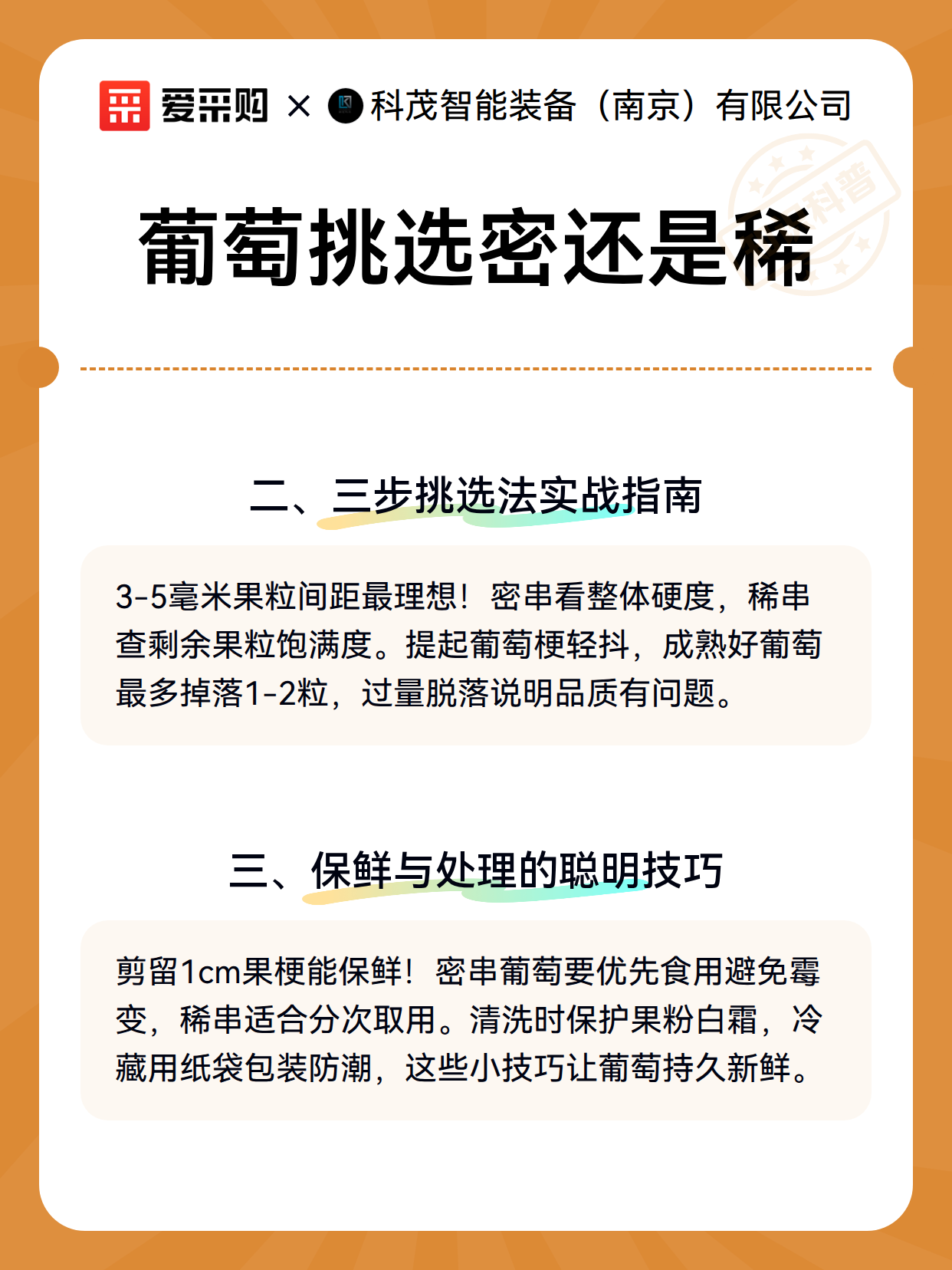 爱采购 × 科茂智能装备（南京）有限公司

科普

葡萄挑选密还是稀

二、三步挑选法实战指南

3-5毫米果粒间距最理想！密串看整体硬度，稀串查剩余果粒饱满度。提起葡萄梗轻抖，成熟好葡萄最多掉落1-2粒，过量脱落说明品质有问题。

三、保鲜与处理的聪明技巧

剪留1cm果梗能保鲜！密串葡萄要优先食用避免霉变，稀串适合分次取用。清洗时保护果粉白霜，冷藏用纸袋包装防潮，这些小技巧让葡萄持久新鲜。